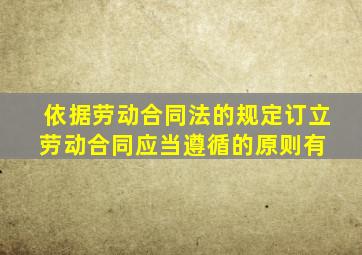 依据劳动合同法的规定订立劳动合同应当遵循的原则有